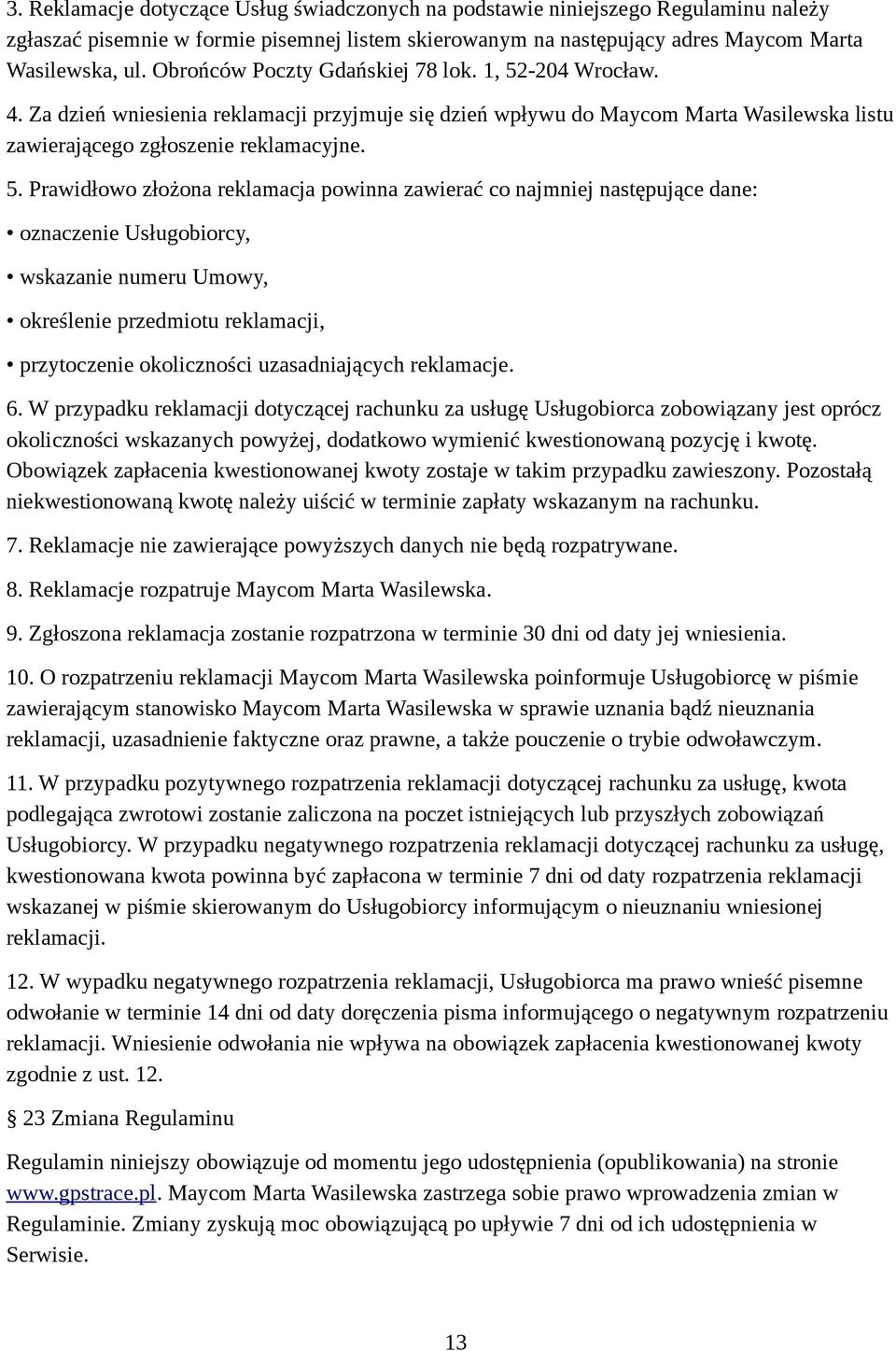 3. Reklamacje dotyczące Usług świadczonych na podstawie niniejszego Regulaminu należy zgłaszać pisemnie w formie pisemnej listem skierowanym na następujący adres Maycom Marta Wasilewska, ul. Obrońców Poczty Gdańskiej 78 lok. 1, 52-204 Wrocław.

4. Za dzień wniesienia reklamacji przyjmuje się dzień wpływu do Maycom Marta Wasilewska listu zawierającego zgłoszenie reklamacyjne.

5. Prawidłowo złożona reklamacja powinna zawierać co najmniej następujące dane:

• oznaczenie Usługobiorcy,

• wskazanie numeru Umowy,

• określenie przedmiotu reklamacji,

• przytoczenie okoliczności uzasadniających reklamacje.

6. W przypadku reklamacji dotyczącej rachunku za usługę Usługobiorca zobowiązany jest oprócz okoliczności wskazanych powyżej, dodatkowo wymienić kwestionowaną pozycję i kwotę. Obowiązek zapłacenia kwestionowanej kwoty zostaje w takim przypadku zawieszony. Pozostałą niekwestionowaną kwotę należy uiścić w terminie zapłaty wskazanym na rachunku.

7. Reklamacje nie zawierające powyższych danych nie będą rozpatrywane.

8. Reklamacje rozpatruje Maycom Marta Wasilewska.

9. Zgłoszona reklamacja zostanie rozpatrzona w terminie 30 dni od daty jej wniesienia.

10. O rozpatrzeniu reklamacji Maycom Marta Wasilewska poinformuje Usługobiorcę w piśmie zawierającym stanowisko Maycom Marta Wasilewska w sprawie uznania bądź nieuznania reklamacji, uzasadnienie faktyczne oraz prawne, a także pouczenie o trybie odwoławczym.

11. W przypadku pozytywnego rozpatrzenia reklamacji dotyczącej rachunku za usługę, kwota podlegająca zwrotowi zostanie zaliczona na poczet istniejących lub przyszłych zobowiązań Usługobiorcy. W przypadku negatywnego rozpatrzenia reklamacji dotyczącej rachunku za usługę, kwestionowana kwota powinna być zapłacona w terminie 7 dni od daty rozpatrzenia reklamacji wskazanej w piśmie skierowanym do Usługobiorcy informującym o nieuznaniu wniesionej reklamacji.

12. W wypadku negatywnego rozpatrzenia reklamacji, Usługobiorca ma prawo wnieść pisemne odwołanie w terminie 14 dni od daty doręczenia pisma informującego o negatywnym rozpatrzeniu reklamacji. Wniesienie odwołania nie wpływa na obowiązek zapłacenia kwestionowanej kwoty zgodnie z ust. 12.

§ 23 Zmiana Regulaminu

Regulamin niniejszy obowiązuje od momentu jego udostępnienia (opublikowania) na stronie www.gpstrace.pl. Maycom Marta Wasilewska zastrzega sobie prawo wprowadzenia zmian w Regulaminie. Zmiany zyskują moc obowiązującą po upływie 7 dni od ich udostępnienia w Serwisie.

13